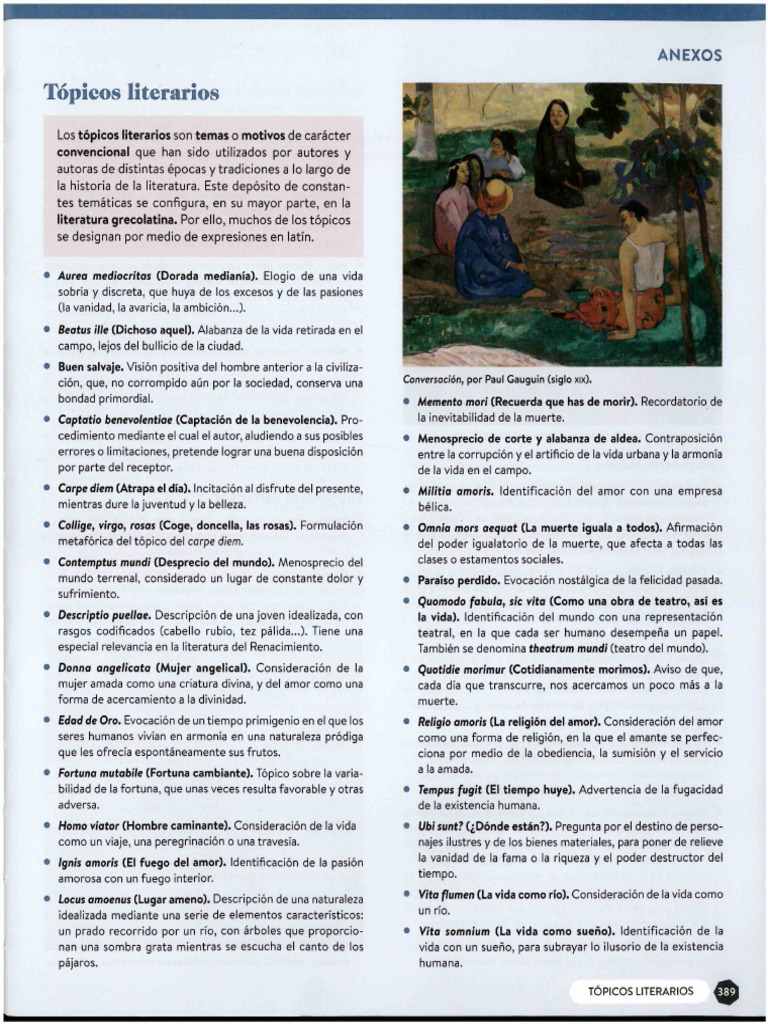 ANEXOS

Tópicos literarios

Los tópicos literarios son temas o motivos de carácter convencional que han sido utilizados por autores y autoras de distintas épocas y tradiciones a lo largo de la historia de la literatura. Este depósito de constantes temáticas se configura, en su mayor parte, en la literatura grecolatina. Por ello, muchos de los tópicos se designan por medio de expresiones en latín.

• Aurea mediocritas (Dorada medianía). Elogio de una vida sobria y discreta, que huya de los excesos y de las pasiones (la vanidad, la avaricia, la ambición...).

• Beatus ille (Dichoso aquel). Alabanza de la vida retirada en el campo, lejos del bullicio de la ciudad.

• Buen salvaje. Visión positiva del hombre anterior a la civilización, que, no corrompido aún por la sociedad, conserva una bondad primordial.

• Captatio benevolentiae (Captación de la benevolencia). Procedimiento mediante el cual el autor, aludiendo a sus posibles errores o limitaciones, pretende lograr una buena disposición por parte del receptor.

• Carpe diem (Atrapa el día). Incitación al disfrute del presente, mientras dure la juventud y la belleza.

• Collige, virgo, rosas (Coge, doncella, las rosas). Formulación metafórica del tópico del carpe diem.

• Contemptus mundi (Desprecio del mundo). Menosprecio del mundo terrenal, considerado un lugar de constante dolor y sufrimiento.

• Descriptio puellae. Descripción de una joven idealizada, con rasgos codificados (cabello rubio, tez pálida...). Tiene una especial relevancia en la literatura del Renacimiento.

• Donna angelicata (Mujer angelical). Consideración de la mujer amada como una criatura divina, y del amor como una forma de acercamiento a la divinidad.

• Edad de Oro. Evocación de un tiempo primigenio en el que los seres humanos vivían en armonía en una naturaleza pródiga que les ofrecía espontáneamente sus frutos.

• Fortuna mutabile (Fortuna cambiante). Tópico sobre la variabilidad de la fortuna, que unas veces resulta favorable y otras adversa.

• Homo viator (Hombre caminante). Consideración de la vida como un viaje, una peregrinación o una travesía.

• Ignis amoris (El fuego del amor). Identificación de la pasión amorosa con un fuego interior.

• Locus amoenus (Lugar ameno). Descripción de una naturaleza idealizada mediante una serie de elementos característicos: un prado recorrido por un río, con árboles que proporcionan una sombra grata mientras se escucha el canto de los pájaros.

Conversación, por Paul Gauguin (siglo XIX).

• Memento mori (Recuerda que has de morir). Recordatorio de la inevitabilidad de la muerte.

• Menosprecio de corte y alabanza de aldea. Contraposición entre la corrupción y el artificio de la vida urbana y la armonía de la vida en el campo.

• Militia amoris. Identificación del amor con una empresa bélica.

• Omnia mors aequat (La muerte iguala a todos). Afirmación del poder igualatorio de la muerte, que afecta a todas las clases o estamentos sociales.

• Paraíso perdido. Evocación nostálgica de la felicidad pasada.

• Quomodo fabula, sic vita (Como una obra de teatro, así es la vida). Identificación del mundo con una representación teatral, en la que cada ser humano desempeña un papel. También se denomina theatrum mundi (teatro del mundo).

• Quotidie morimur (Cotidianamente morimos). Aviso de que, cada día que transcurre, nos acercamos un poco más a la muerte.

• Religio amoris (La religión del amor). Consideración del amor como una forma de religión, en la que el amante se perfecciona por medio de la obediencia, la sumisión y el servicio a la amada.

• Tempus fugit (El tiempo huye). Advertencia de la fugacidad de la existencia humana.

• Ubi sunt? (¿Dónde están?). Pregunta por el destino de personajes ilustres y de los bienes materiales, para poner de relieve la vanidad de la fama o la riqueza y el poder destructor del tiempo.

• Vita flumen (La vida como río). Consideración de la vida como un río.

• Vita somnium (La vida como sueño). Identificación de la vida con un sueño, para subrayar lo ilusorio de la existencia humana.

TÓPICOS LITERARIOS 389